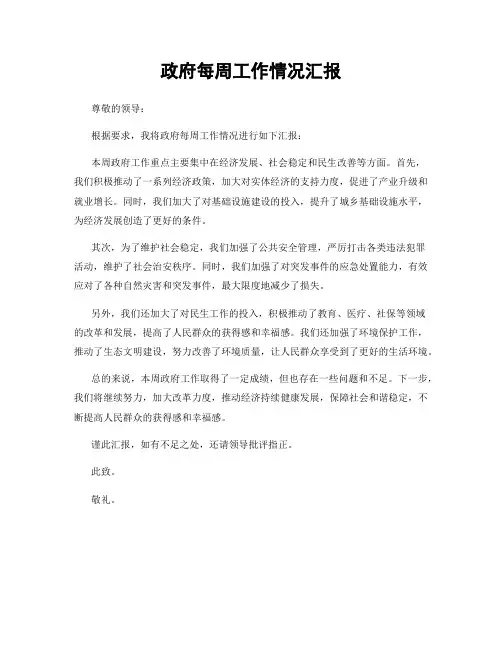 政府每周工作情况汇报

尊敬的领导：

根据要求，我将政府每周工作情况进行如下汇报：

本周政府工作重点主要集中在经济发展、社会稳定和民生改善等方面。首先，我们积极推动了一系列经济政策，加大对实体经济的支持力度，促进了产业升级和就业增长。同时，我们加大了对基础设施建设的投入，提升了城乡基础设施水平，为经济发展创造了更好的条件。

其次，为了维护社会稳定，我们加强了公共安全管理，严厉打击各类违法犯罪活动，维护了社会治安秩序。同时，我们加强了对突发事件的应急处置能力，有效应对了各种自然灾害和突发事件，最大限度地减少了损失。

另外，我们还加大了对民生工作的投入，积极推动了教育、医疗、社保等领域的改革和发展，提高了人民群众的获得感和幸福感。我们还加强了环境保护工作，推动了生态文明建设，努力改善了环境质量，让人民群众享受到了更好的生活环境。

总的来说，本周政府工作取得了一定成绩，但也存在一些问题和不足。下一步，我们将继续努力，加大改革力度，推动经济持续健康发展，保障社会和谐稳定，不断提高人民群众的获得感和幸福感。

谨此汇报，如有不足之处，还请领导批评指正。

此致。

敬礼。